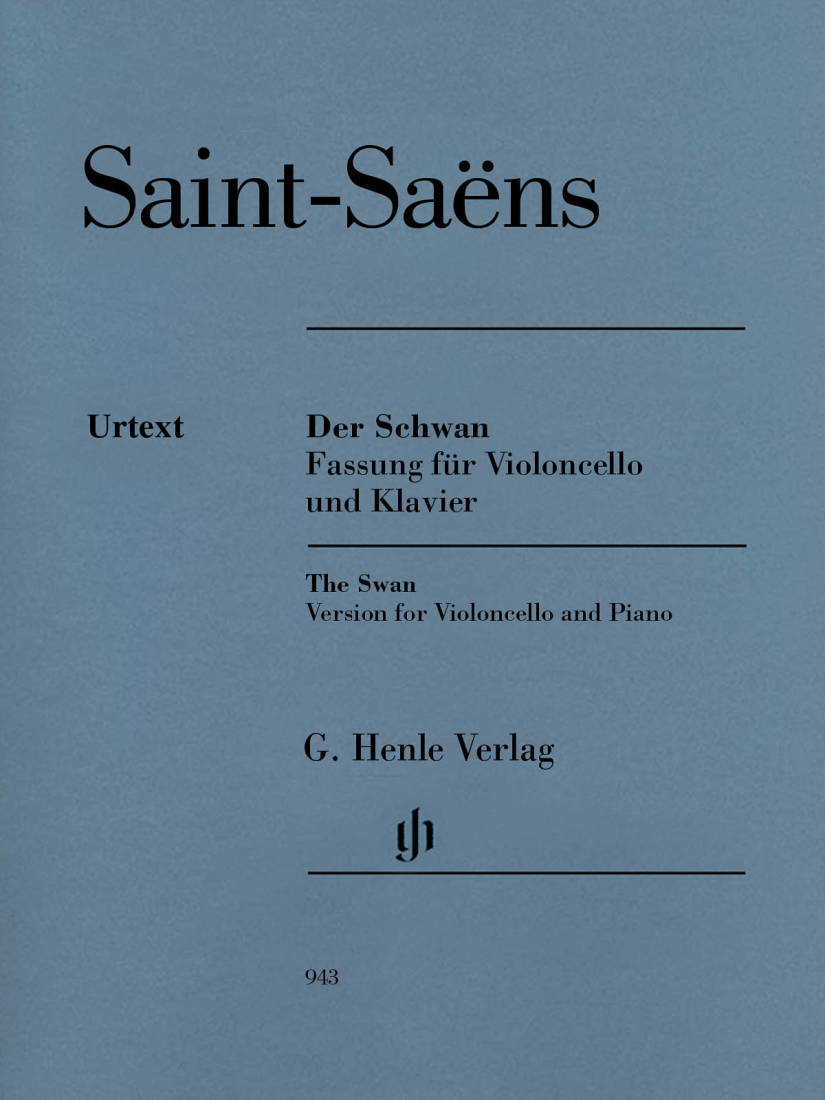 Saint-Saëns

Urtext

Der Schwan
Fassung für Violoncello und Klavier

The Swan
Version for Violoncello and Piano

G. Henle Verlag

gh

943